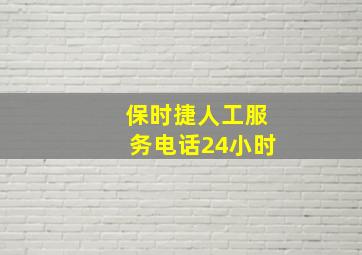 保时捷人工服务电话24小时